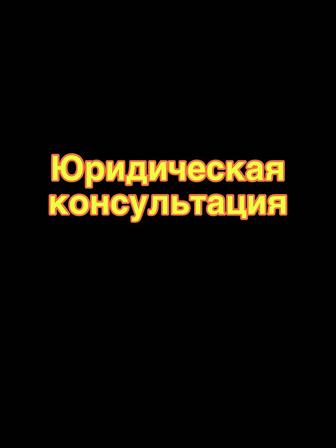 Юридическая консультация